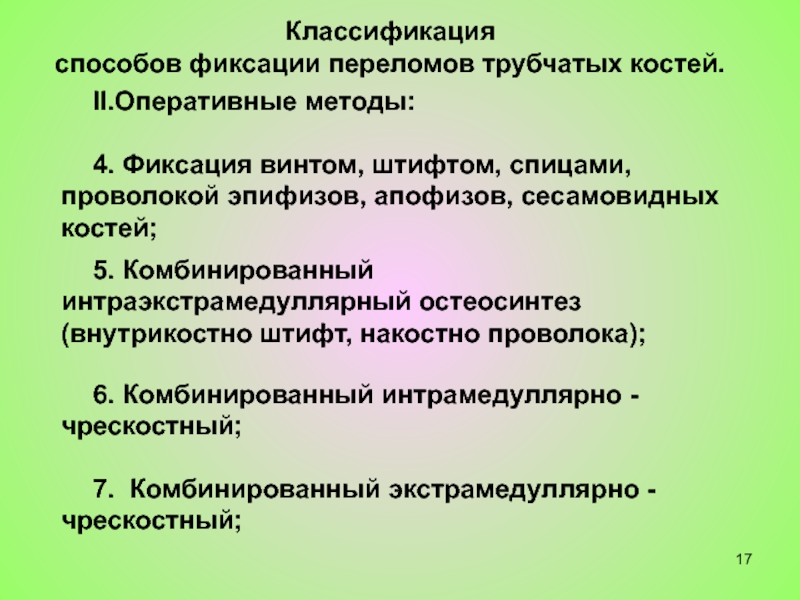 Классификация
способов фиксации переломов трубчатых костей.

II.Оперативные методы:

4. Фиксация винтом, штифтом, спицами, проволокой эпифизов, апофизов, сесамовидных костей;

5. Комбинированный интраэкстрамедуллярный остеосинтез (внутрикостно штифт, накостно проволока);

6. Комбинированный интрамедуллярно - чрескостный;

7. Комбинированный экстрамедуллярно - чрескостный;

17